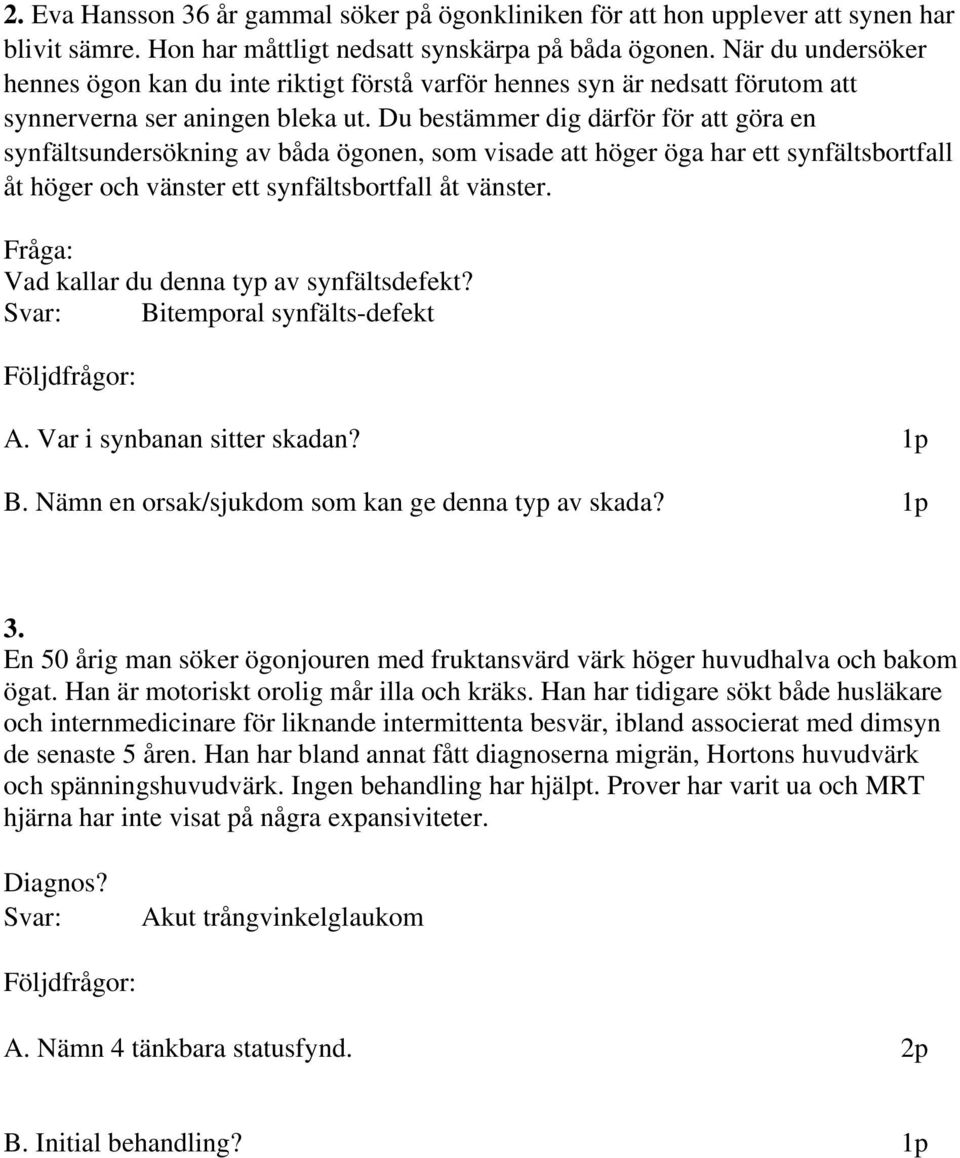 2. Eva Hansson 36 år gammal söker på ögonkliniken för att hon upplever att synen har blivit sämre. Hon har måttligt nedsatt synskärpa på båda ögonen. När du undersöker hennes ögon kan du inte riktigt förstå varför hennes syn är nedsatt förutom att synnerverna ser aningen bleka ut. Du bestämmer dig därför för att göra en synfältsundersökning av båda ögonen, som visade att höger öga har ett synfältsbortfall åt höger och vänster ett synfältsbortfall åt vänster.

Fråga:
Vad kallar du denna typ av synfältsdefekt?
Svar: Bitemporal synfälts-defekt

Följdfrågor:

A. Var i synbanan sitter skadan? 1p

B. Nämn en orsak/sjukdom som kan ge denna typ av skada? 1p

3.
En 50 årig man söker ögonjouren med fruktansvärd värk höger huvudhalva och bakom ögat. Han är motoriskt orolig mår illa och kräks. Han har tidigare sökt både husläkare och internmedicinare för liknande intermittenta besvär, ibland associerat med dimsyn de senaste 5 åren. Han har bland annat fått diagnoserna migrän, Hortons huvudvärk och spänningshuvudvärk. Ingen behandling har hjälpt. Prover har varit ua och MRT hjärna har inte visat på några expansiviteter.

Diagnos?
Svar: Akut trångvinkelglaukom

Följdfrågor:

A. Nämn 4 tänkbara statusfynd. 2p

B. Initial behandling? 1p